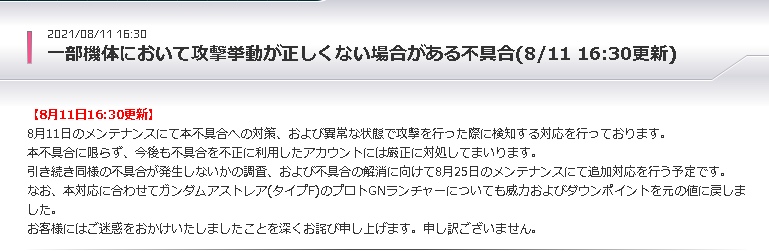 2021/08/11 16:30

一部機体において攻撃挙動が正しくない場合がある不具合(8/11 16:30更新)

【8月11日16:30更新】
8月11日のメンテナンスにて本不具合への対策、および異常な状態で攻撃を行った際に検知する対応を行っております。
本不具合に限らず、今後も不具合を不正に利用したアカウントには厳正に対処してまいります。
引き続き同様の不具合が発生しないかの調査、および不具合の解消に向けて8月25日のメンテナンスにて追加対応を行う予定です。
なお、本対応に合わせてガンダムアストレア(タイプF)のプロトGNランチャーについても威力およびダウンポイントを元の値に戻しました。
お客様にはご迷惑をおかけいたしましたことを深くお詫び申し上げます。申し訳ございません。